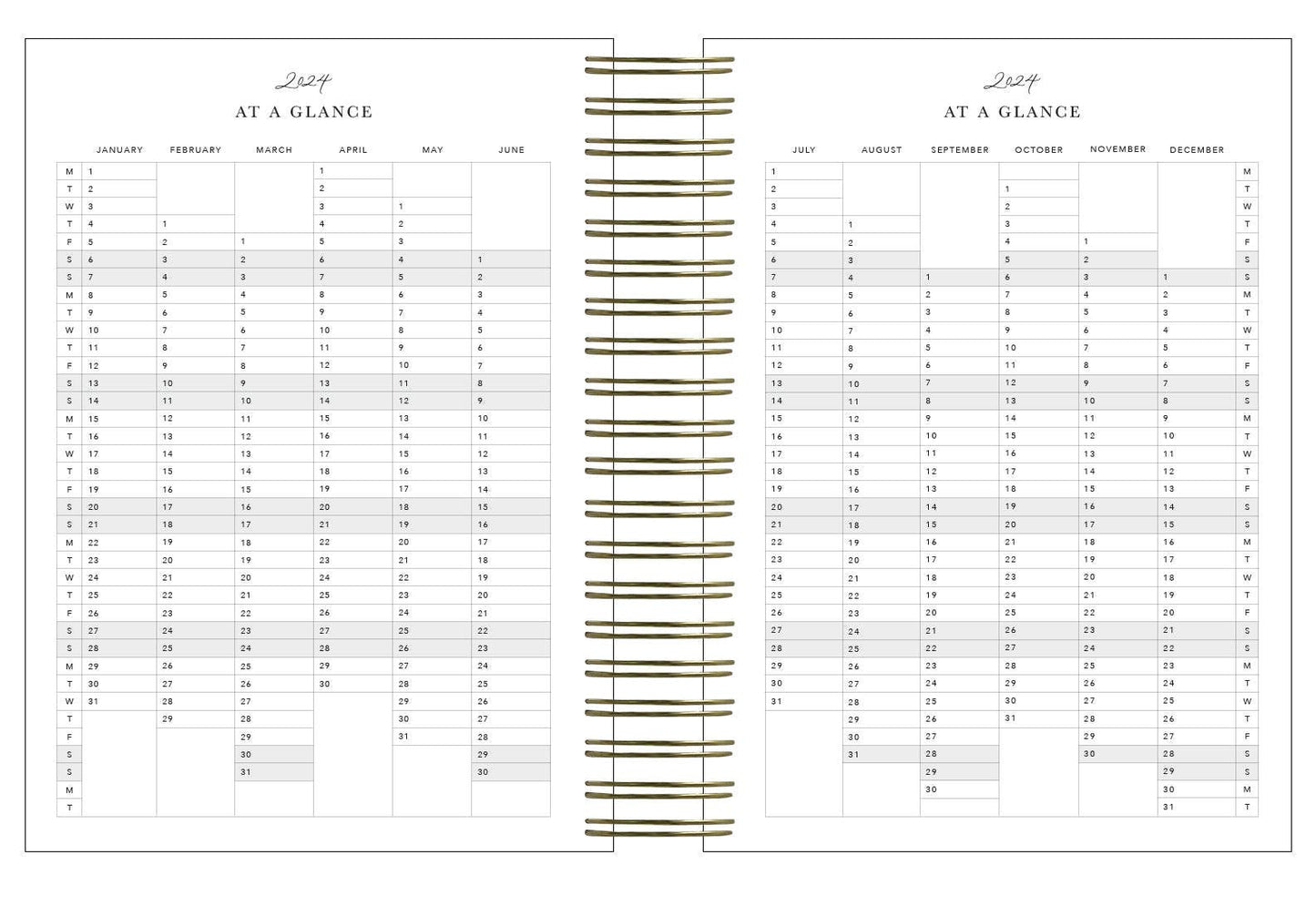 2024
AT A GLANCE

| | JANUARY | FEBRUARY | MARCH | APRIL | MAY | JUNE |
|---|---|---|---|---|---|---|
| M | 1 | | | 1 | | |
| T | 2 | | | 2 | | |
| W | 3 | | | 3 | 1 | |
| T | 4 | 1 | | 4 | 2 | |
| F | 5 | 2 | 1 | 5 | 3 | |
| S | 6 | 3 | 2 | 6 | 4 | 1 |
| S | 7 | 4 | 3 | 7 | 5 | 2 |
| M | 8 | 5 | 4 | 8 | 6 | 3 |
| T | 9 | 6 | 5 | 9 | 7 | 4 |
| W | 10 | 7 | 6 | 10 | 8 | 5 |
| T | 11 | 8 | 7 | 11 | 9 | 6 |
| F | 12 | 9 | 8 | 12 | 10 | 7 |
| S | 13 | 10 | 9 | 13 | 11 | 8 |
| S | 14 | 11 | 10 | 14 | 12 | 9 |
| M | 15 | 12 | 11 | 15 | 13 | 10 |
| T | 16 | 13 | 12 | 16 | 14 | 11 |
| W | 17 | 14 | 13 | 17 | 15 | 12 |
| T | 18 | 15 | 14 | 18 | 16 | 13 |
| F | 19 | 16 | 15 | 19 | 17 | 14 |
| S | 20 | 17 | 16 | 20 | 18 | 15 |
| S | 21 | 18 | 17 | 21 | 19 | 16 |
| M | 22 | 19 | 18 | 22 | 20 | 17 |
| T | 23 | 20 | 19 | 23 | 21 | 18 |
| W | 24 | 21 | 20 | 24 | 22 | 19 |
| T | 25 | 22 | 21 | 25 | 23 | 20 |
| F | 26 | 23 | 22 | 26 | 24 | 21 |
| S | 27 | 24 | 23 | 27 | 25 | 22 |
| S | 28 | 25 | 24 | 28 | 26 | 23 |
| M | 29 | 26 | 25 | 29 | 27 | 24 |
| T | 30 | 27 | 26 | 30 | 28 | 25 |
| W | 31 | 28 | 27 | | 29 | 26 |
| T | | 29 | 28 | | 30 | 27 |
| F | | | 29 | | 31 | 28 |
| S | | | 30 | | | 29 |
| S | | | 31 | | | 30 |
| M | | | | | | |
| T | | | | | | |

2024
AT A GLANCE

| JULY | AUGUST | SEPTEMBER | OCTOBER | NOVEMBER | DECEMBER | |
|---|---|---|---|---|---|---|
| 1 | | | | | | M |
| 2 | | | 1 | | | T |
| 3 | | | 2 | | | W |
| 4 | 1 | | 3 | | | T |
| 5 | 2 | | 4 | 1 | | F |
| 6 | 3 | | 5 | 2 | | S |
| 7 | 4 | 1 | 6 | 3 | 1 | S |
| 8 | 5 | 2 | 7 | 4 | 2 | M |
| 9 | 6 | 3 | 8 | 5 | 3 | T |
| 10 | 7 | 4 | 9 | 6 | 4 | W |
| 11 | 8 | 5 | 10 | 7 | 5 | T |
| 12 | 9 | 6 | 11 | 8 | 6 | F |
| 13 | 10 | 7 | 12 | 9 | 7 | S |
| 14 | 11 | 8 | 13 | 10 | 8 | S |
| 15 | 12 | 9 | 14 | 11 | 9 | M |
| 16 | 13 | 10 | 15 | 12 | 10 | T |
| 17 | 14 | 11 | 16 | 13 | 11 | W |
| 18 | 15 | 12 | 17 | 14 | 12 | T |
| 19 | 16 | 13 | 18 | 15 | 13 | F |
| 20 | 17 | 14 | 19 | 16 | 14 | S |
| 21 | 18 | 15 | 20 | 17 | 15 | S |
| 22 | 19 | 16 | 21 | 18 | 16 | M |
| 23 | 20 | 17 | 22 | 19 | 17 | T |
| 24 | 21 | 18 | 23 | 20 | 18 | W |
| 25 | 22 | 19 | 24 | 21 | 19 | T |
| 26 | 23 | 20 | 25 | 22 | 20 | F |
| 27 | 24 | 21 | 26 | 23 | 21 | S |
| 28 | 25 | 22 | 27 | 24 | 22 | S |
| 29 | 26 | 23 | 28 | 25 | 23 | M |
| 30 | 27 | 24 | 29 | 26 | 24 | T |
| 31 | 28 | 25 | 30 | 27 | 25 | W |
| | 29 | 26 | 31 | 28 | 26 | T |
| | 30 | 27 | | 29 | 27 | F |
| | 31 | 28 | | 30 | 28 | S |
| | | 29 | | | 29 | S |
| | | 30 | | | 30 | M |
| | | | | | 31 | T |